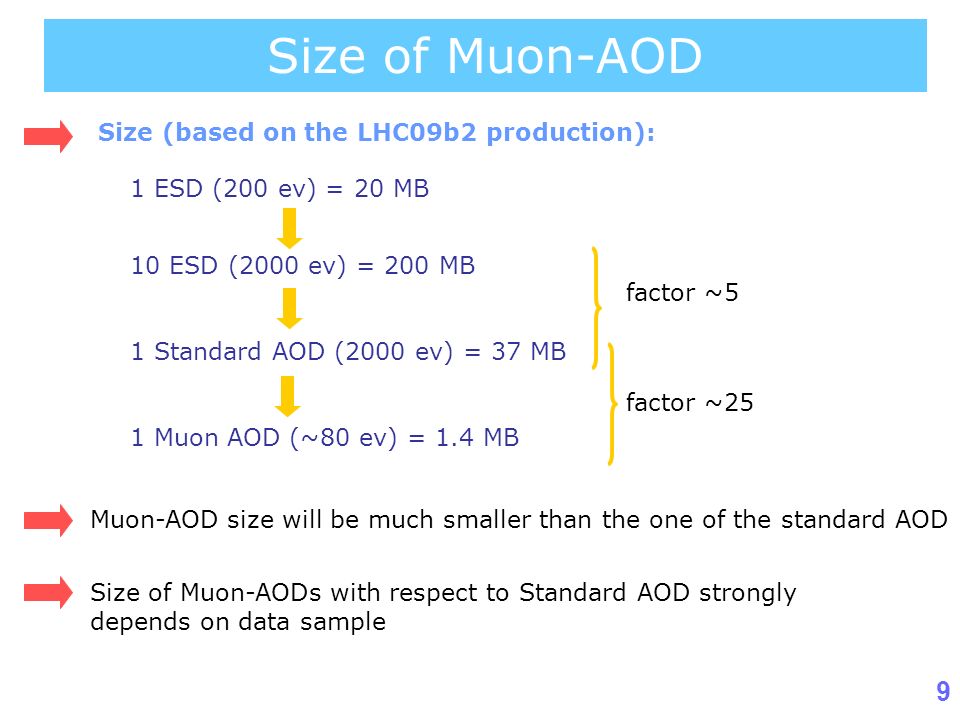 Size of Muon-AOD

Size (based on the LHC09b2 production):

1 ESD (200 ev) = 20 MB

10 ESD (2000 ev) = 200 MB

1 Standard AOD (2000 ev) = 37 MB

1 Muon AOD (~80 ev) = 1.4 MB

factor ~5

factor ~25

Muon-AOD size will be much smaller than the one of the standard AOD

Size of Muon-AODs with respect to Standard AOD strongly depends on data sample

9